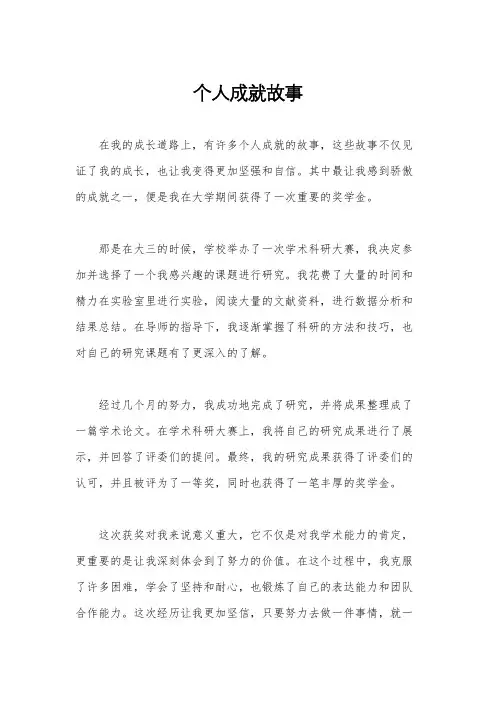 个人成就故事

在我的成长道路上，有许多个人成就的故事，这些故事不仅见证了我的成长，也让我变得更加坚强和自信。其中最让我感到骄傲的成就之一，便是我在大学期间获得了一次重要的奖学金。

那是在大三的时候，学校举办了一次学术科研大赛，我决定参加并选择了一个我感兴趣的课题进行研究。我花费了大量的时间和精力在实验室里进行实验，阅读大量的文献资料，进行数据分析和结果总结。在导师的指导下，我逐渐掌握了科研的方法和技巧，也对自己的研究课题有了更深入的了解。

经过几个月的努力，我成功地完成了研究，并将成果整理成了一篇学术论文。在学术科研大赛上，我将自己的研究成果进行了展示，并回答了评委们的提问。最终，我的研究成果获得了评委们的认可，并且被评为了一等奖，同时也获得了一笔丰厚的奖学金。

这次获奖对我来说意义重大，它不仅是对我学术能力的肯定，更重要的是让我深刻体会到了努力的价值。在这个过程中，我克服了许多困难，学会了坚持和耐心，也锻炼了自己的表达能力和团队合作能力。这次经历让我更加坚信，只要努力去做一件事情，就一